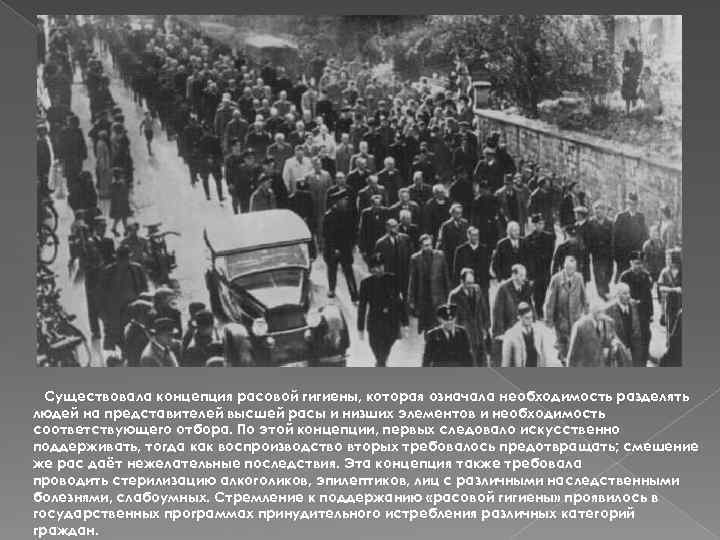 Существовала концепция расовой гигиены, которая означала необходимость разделять людей на представителей высшей расы и низших элементов и необходимость соответствующего отбора. По этой концепции, первых следовало искусственно поддерживать, тогда как воспроизводство вторых требовалось предотвращать; смешение же рас даёт нежелательные последствия. Эта концепция также требовала проводить стерилизацию алкоголиков, эпилептиков, лиц с различными наследственными болезнями, слабоумных. Стремление к поддержанию «расовой гигиены» проявилось в государственных программах принудительного истребления различных категорий граждан.